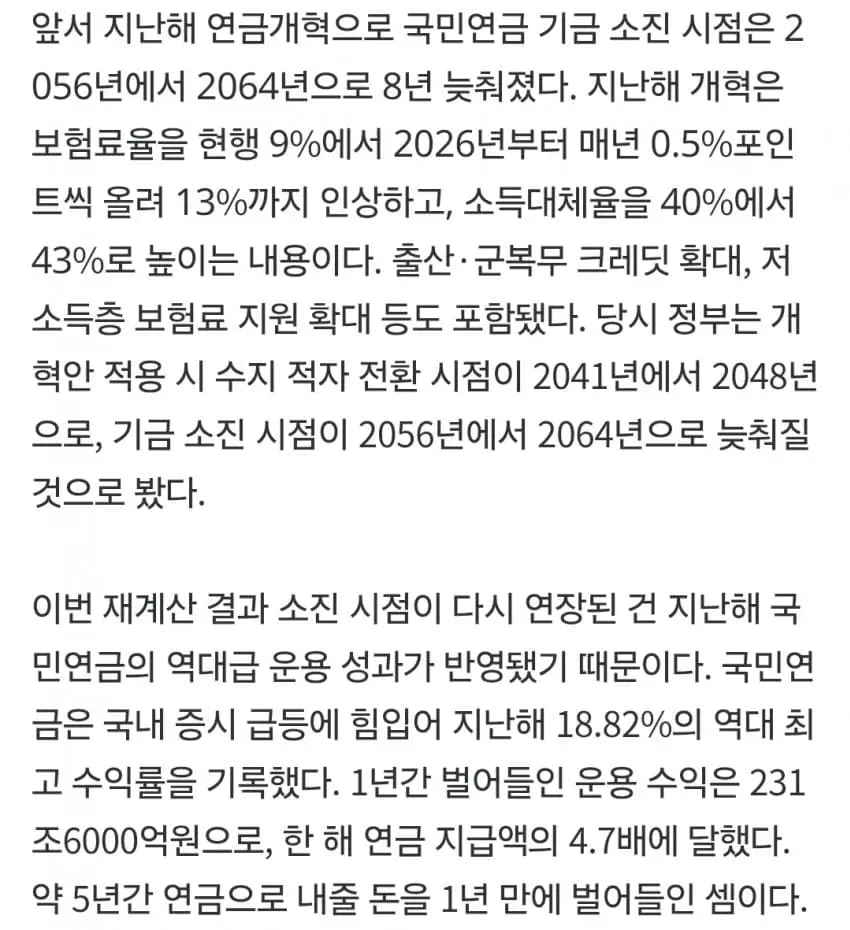 앞서 지난해 연금개혁으로 국민연금 기금 소진 시점은 2056년에서 2064년으로 8년 늦춰졌다. 지난해 개혁은 보험료율을 현행 9%에서 2026년부터 매년 0.5%포인트씩 올려 13%까지 인상하고, 소득대체율을 40%에서 43%로 높이는 내용이다. 출산·군복무 크레딧 확대, 저소득층 보험료 지원 확대 등도 포함됐다. 당시 정부는 개혁안 적용 시 수지 적자 전환 시점이 2041년에서 2048년으로, 기금 소진 시점이 2056년에서 2064년으로 늦춰질 것으로 봤다.

이번 재계산 결과 소진 시점이 다시 연장된 건 지난해 국민연금의 역대급 운용 성과가 반영됐기 때문이다. 국민연금은 국내 증시 급등에 힘입어 지난해 18.82%의 역대 최고 수익률을 기록했다. 1년간 벌어들인 운용 수익은 231조6000억원으로, 한 해 연금 지급액의 4.7배에 달했다. 약 5년간 연금으로 내줄 돈을 1년 만에 벌어들인 셈이다.